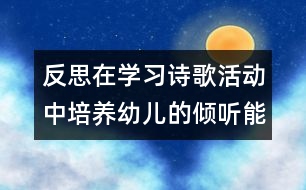 反思在学习诗歌活动中培养幼儿的倾听能